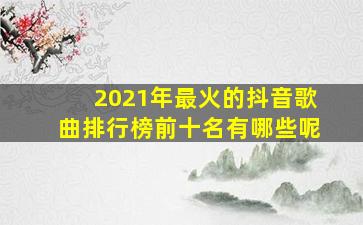 2021年最火的抖音歌曲排行榜前十名有哪些呢